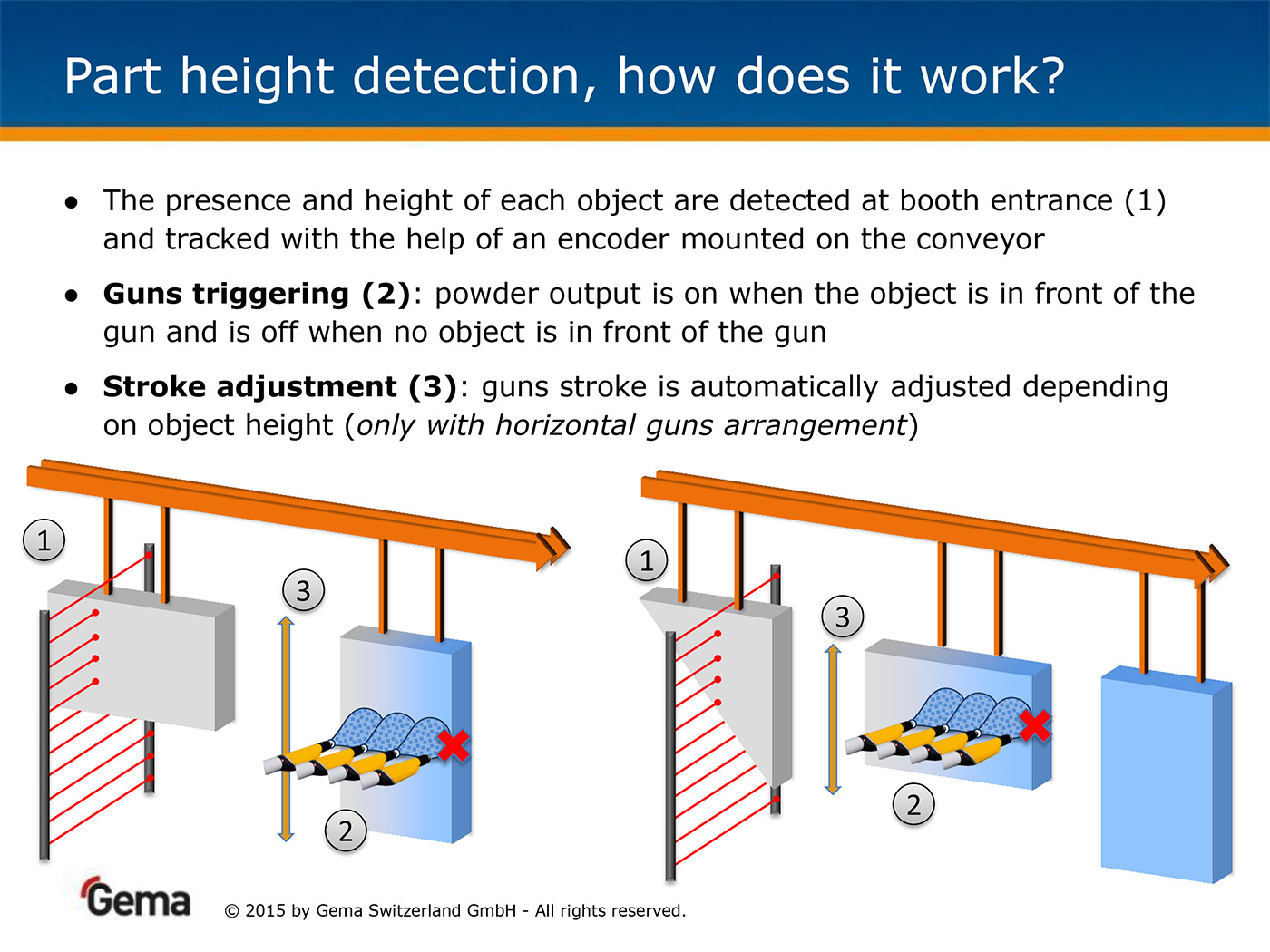 Part height detection, how does it work?

• The presence and height of each object are detected at booth entrance (1) and tracked with the help of an encoder mounted on the conveyor

• Guns triggering (2): powder output is on when the object is in front of the gun and is off when no object is in front of the gun

• Stroke adjustment (3): guns stroke is automatically adjusted depending on object height (only with horizontal guns arrangement)

1

3

2

1

3

2

Gema

© 2015 by Gema Switzerland GmbH - All rights reserved.